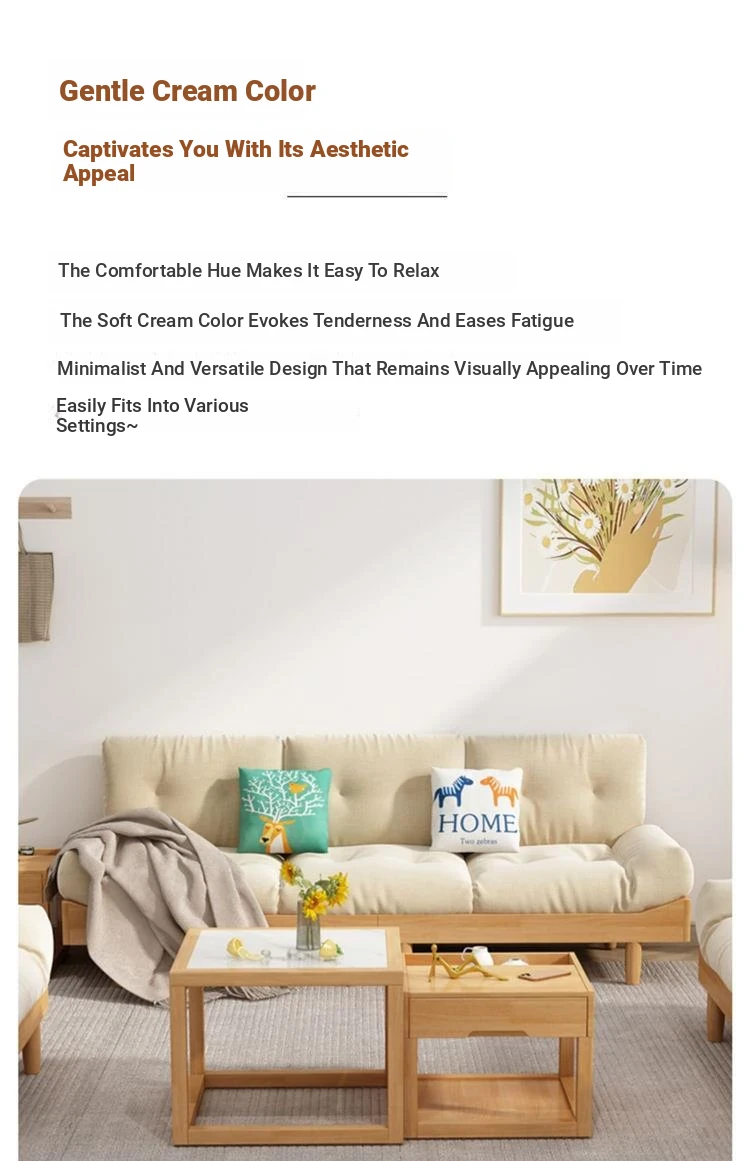 Gentle Cream Color

Captivates You With Its Aesthetic Appeal

The Comfortable Hue Makes It Easy To Relax

The Soft Cream Color Evokes Tenderness And Eases Fatigue

Minimalist And Versatile Design That Remains Visually Appealing Over Time

Easily Fits Into Various Settings~

HOME
Two zebras